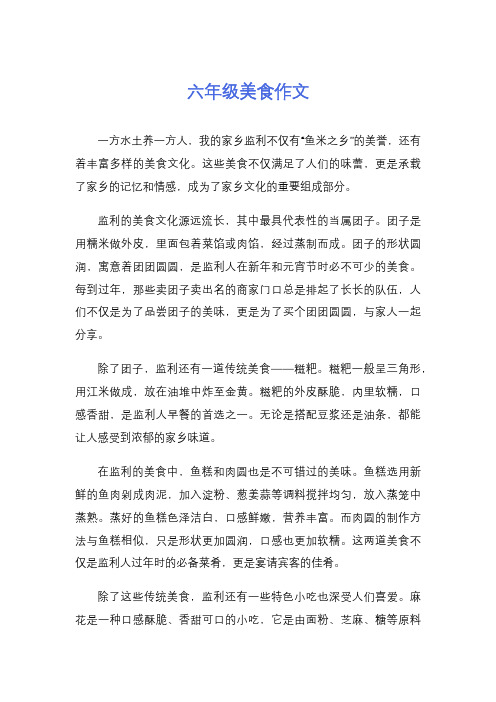 六年级美食作文

一方水土养一方人，我的家乡监利不仅有“鱼米之乡”的美誉，还有着丰富多样的美食文化。这些美食不仅满足了人们的味蕾，更是承载了家乡的记忆和情感，成为了家乡文化的重要组成部分。

监利的美食文化源远流长，其中最具代表性的当属团子。团子是用糯米做外皮，里面包着菜馅或肉馅，经过蒸制而成。团子的形状圆润，寓意着团团圆圆，是监利人在新年和元宵节时必不可少的美食。每到过年，那些卖团子卖出名的商家门口总是排起了长长的队伍，人们不仅是为了品尝团子的美味，更是为了买个团团圆圆，与家人一起分享。

除了团子，监利还有一道传统美食——糍粑。糍粑一般呈三角形，用江米做成，放在油堆中炸至金黄。糍粑的外皮酥脆，内里软糯，口感香甜，是监利人早餐的首选之一。无论是搭配豆浆还是油条，都能让人感受到浓郁的家乡味道。

在监利的美食中，鱼糕和肉圆也是不可错过的美味。鱼糕选用新鲜的鱼肉剁成肉泥，加入淀粉、葱姜蒜等调料搅拌均匀，放入蒸笼中蒸熟。蒸好的鱼糕色泽洁白，口感鲜嫩，营养丰富。而肉圆的制作方法与鱼糕相似，只是形状更加圆润，口感也更加软糯。这两道美食不仅是监利人过年时的必备菜肴，更是宴请宾客的佳肴。

除了这些传统美食，监利还有一些特色小吃也深受人们喜爱。麻花是一种口感酥脆、香甜可口的小吃，它是由面粉、芝麻、糖等原料